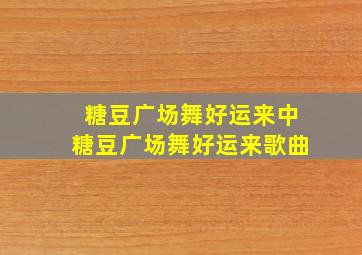 糖豆广场舞好运来中
糖豆广场舞好运来歌曲